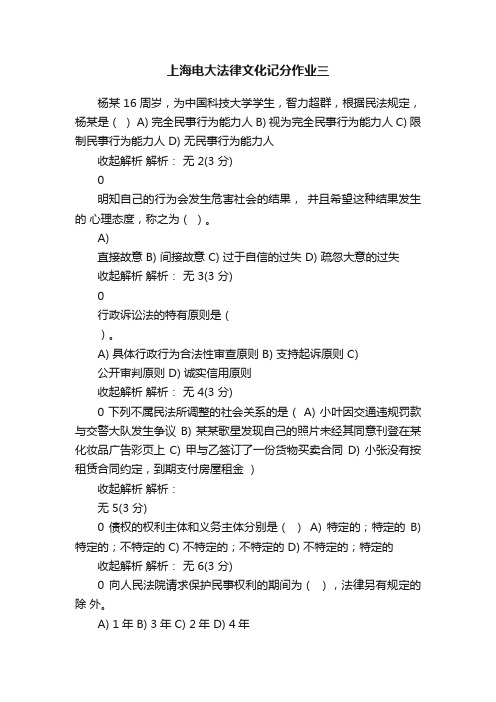 上海电大法律文化记分作业三

杨某 16 周岁，为中国科技大学学生，智力超群，根据民法规定，杨某是（ ）A) 完全民事行为能力人 B) 视为完全民事行为能力人 C) 限制民事行为能力人 D) 无民事行为能力人

收起解析 解析： 无 2(3 分)

0

明知自己的行为会发生危害社会的结果， 并且希望这种结果发生的 心理态度，称之为（ ）。

A)

直接故意 B) 间接故意 C) 过于自信的过失 D) 疏忽大意的过失

收起解析 解析： 无 3(3 分)

0

行政诉讼法的特有原则是（

）。

A) 具体行政行为合法性审查原则 B) 支持起诉原则 C)

公开审判原则 D) 诚实信用原则

收起解析 解析： 无 4(3 分)

0 下列不属民法所调整的社会关系的是（ A) 小叶因交通违规罚款与交警大队发生争议 B) 某某歌星发现自己的照片未经其同意刊登在某化妆品广告彩页上 C) 甲与乙签订了一份货物买卖合同 D) 小张没有按租赁合同约定，到期支付房屋租金 ）

收起解析 解析：

无 5(3 分)

0 债权的权利主体和义务主体分别是（ ） A) 特定的；特定的 B) 特定的；不特定的 C) 不特定的；不特定的 D) 不特定的；特定的

收起解析 解析： 无 6(3 分)

0 向人民法院请求保护民事权利的期间为（ ），法律另有规定的除 外。

A) 1 年 B) 3 年 C) 2 年 D) 4 年